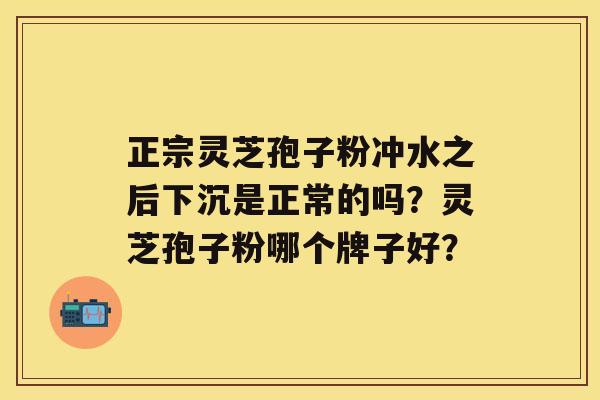 正宗灵芝孢子粉冲水之后下沉是正常的吗？灵芝孢子粉哪个牌子好？